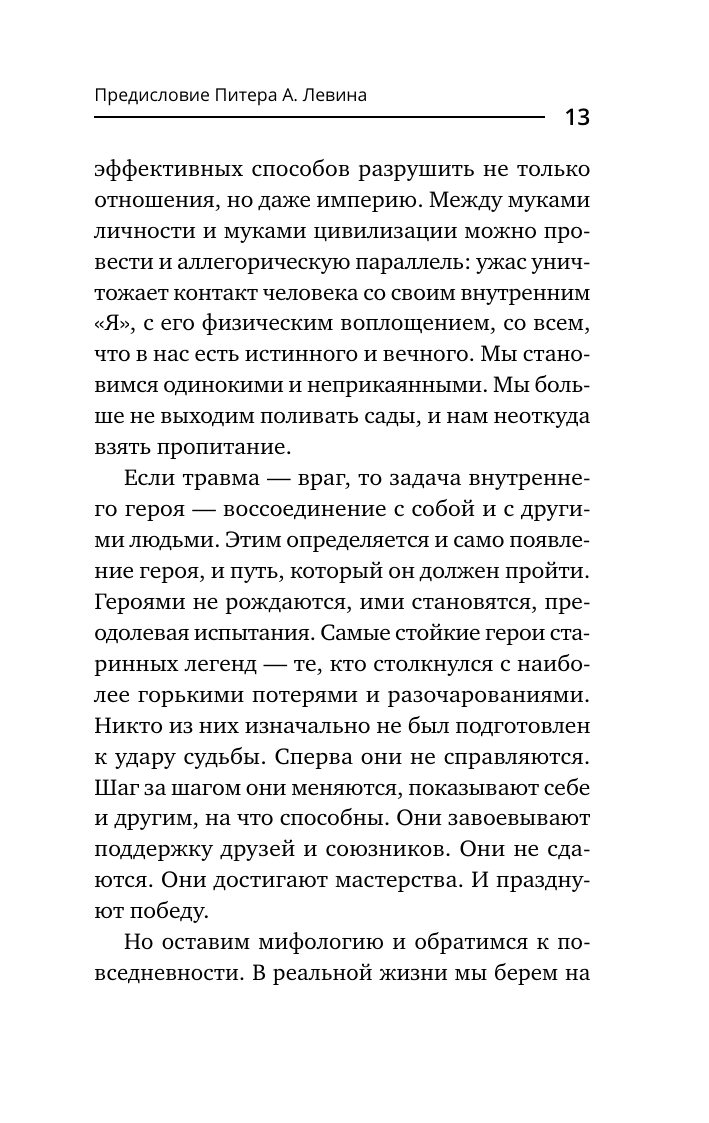 Предисловие Питера А. Левина

13

эффективных способов разрушить не только отношения, но даже империю. Между муками личности и муками цивилизации можно провести и аллегорическую параллель: ужас уничтожает контакт человека со своим внутренним «Я», с его физическим воплощением, со всем, что в нас есть истинного и вечного. Мы становимся одинокими и неприкаянными. Мы больше не выходим поливать сады, и нам неоткуда взять пропитание.

Если травма — враг, то задача внутреннего героя — воссоединение с собой и с другими людьми. Этим определяется и само появление героя, и путь, который он должен пройти. Героями не рождаются, ими становятся, преодолевая испытания. Самые стойкие герои старинных легенд — те, кто столкнулся с наиболее горькими потерями и разочарованиями. Никто из них изначально не был подготовлен к удару судьбы. Сперва они не справляются. Шаг за шагом они меняются, показывают себе и другим, на что способны. Они завоевывают поддержку друзей и союзников. Они не сдаются. Они достигают мастерства. И празднуют победу.

Но оставим мифологию и обратимся к повседневности. В реальной жизни мы берем на